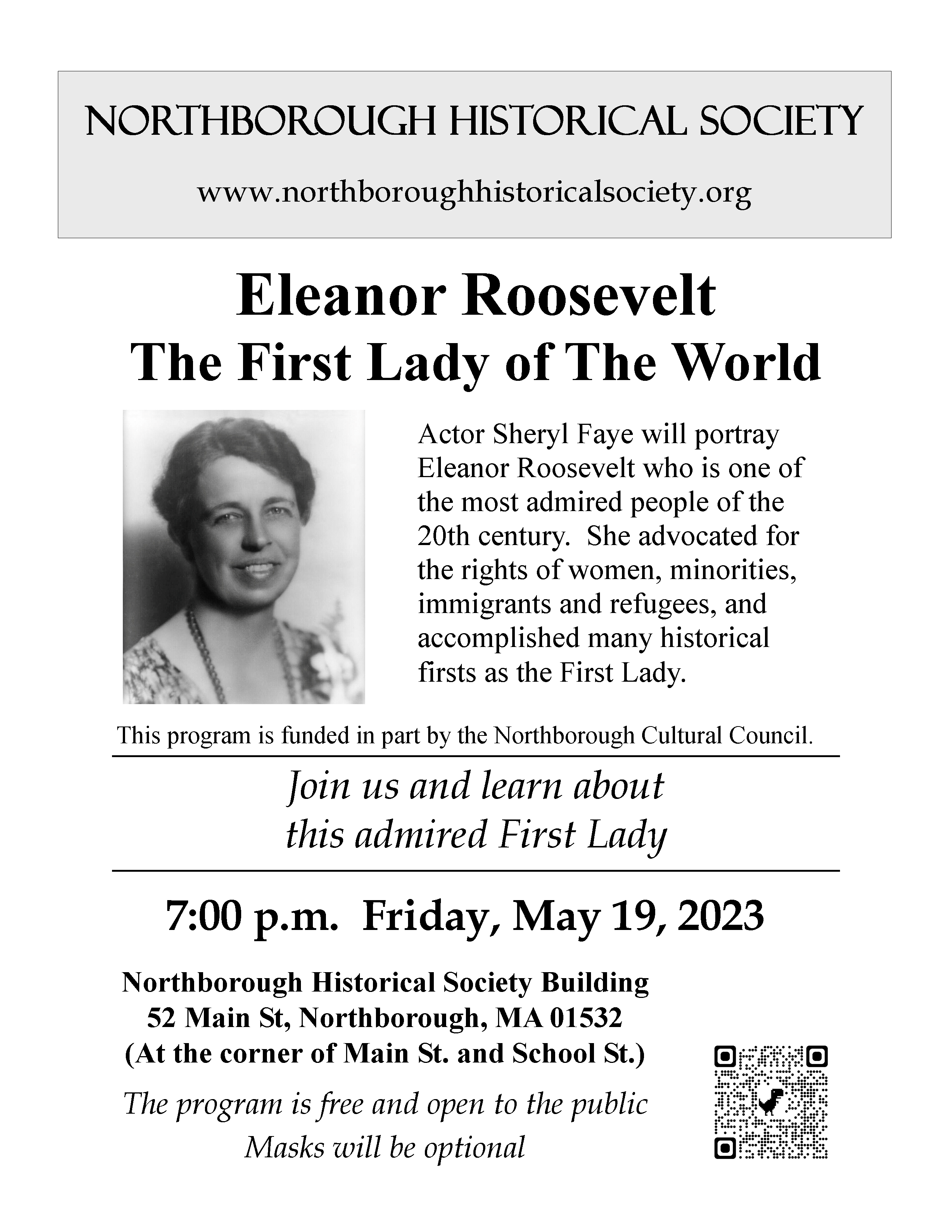 NORTHBOROUGH HISTORICAL SOCIETY

www.northboroughhistoricalsociety.org

Eleanor Roosevelt
The First Lady of The World

Actor Sheryl Faye will portray Eleanor Roosevelt who is one of the most admired people of the 20th century. She advocated for the rights of women, minorities, immigrants and refugees, and accomplished many historical firsts as the First Lady.

This program is funded in part by the Northborough Cultural Council.

Join us and learn about this admired First Lady

7:00 p.m. Friday, May 19, 2023

Northborough Historical Society Building
52 Main St, Northborough, MA 01532
(At the corner of Main St. and School St.)

The program is free and open to the public
Masks will be optional